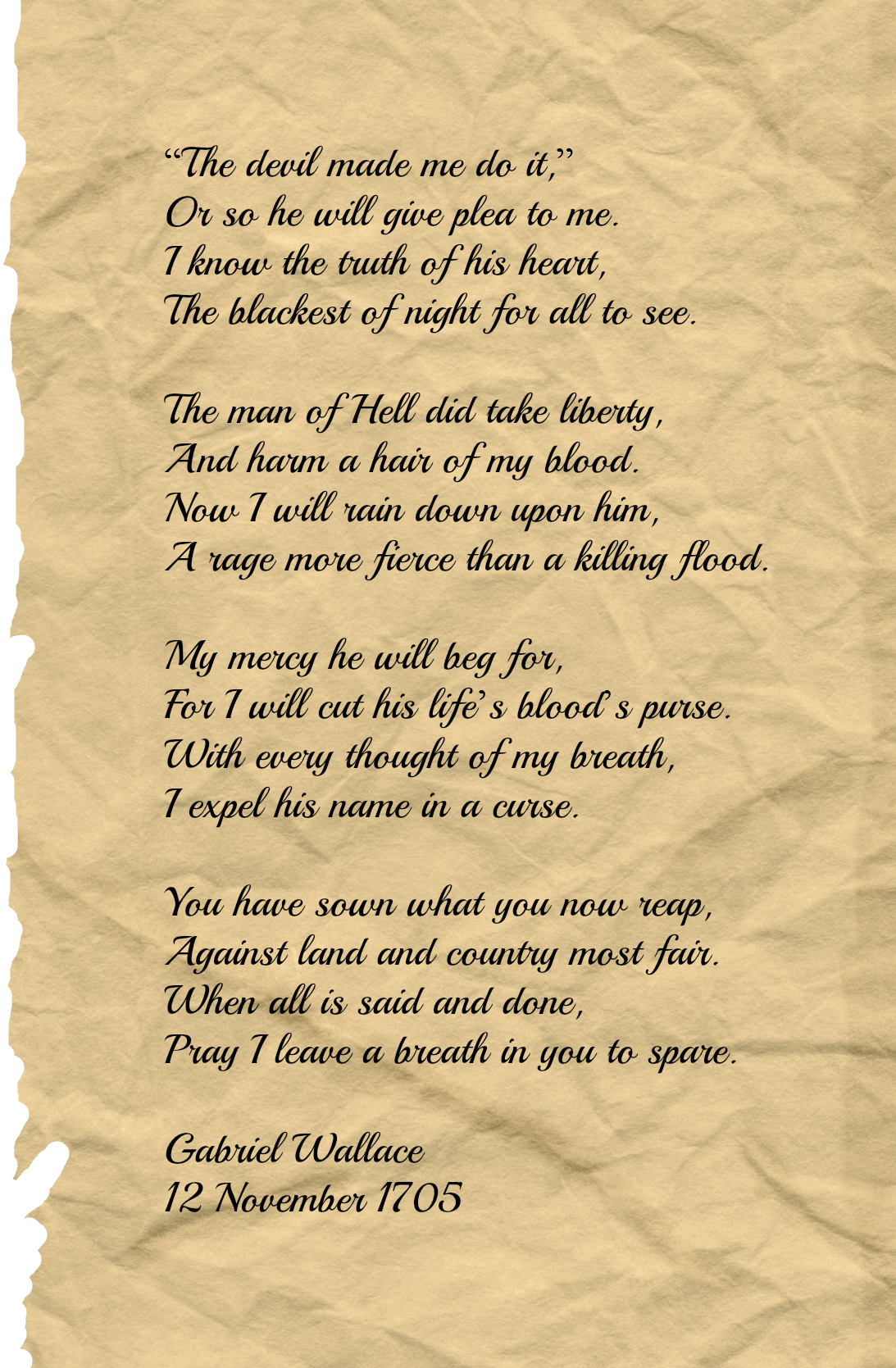 "The devil made me do it,"
Or so he will give plea to me.
I know the truth of his heart,
The blackest of night for all to see.

The man of Hell did take liberty,
And harm a hair of my blood.
Now I will rain down upon him,
A rage more fierce than a killing flood.

My mercy he will beg for,
For I will cut his life's blood's purse.
With every thought of my breath,
I expel his name in a curse.

You have sown what you now reap,
Against land and country most fair.
When all is said and done,
Pray I leave a breath in you to spare.

Gabriel Wallace
12 November 1705